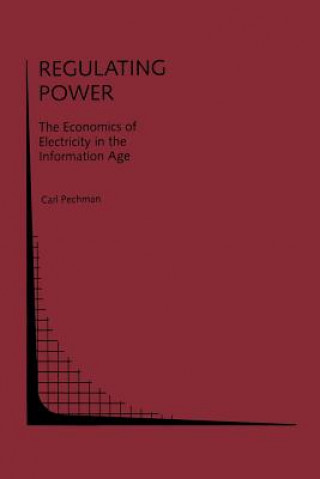 REGULATING POWER

The Economics of Electricity in the Information Age

Carl Pechman